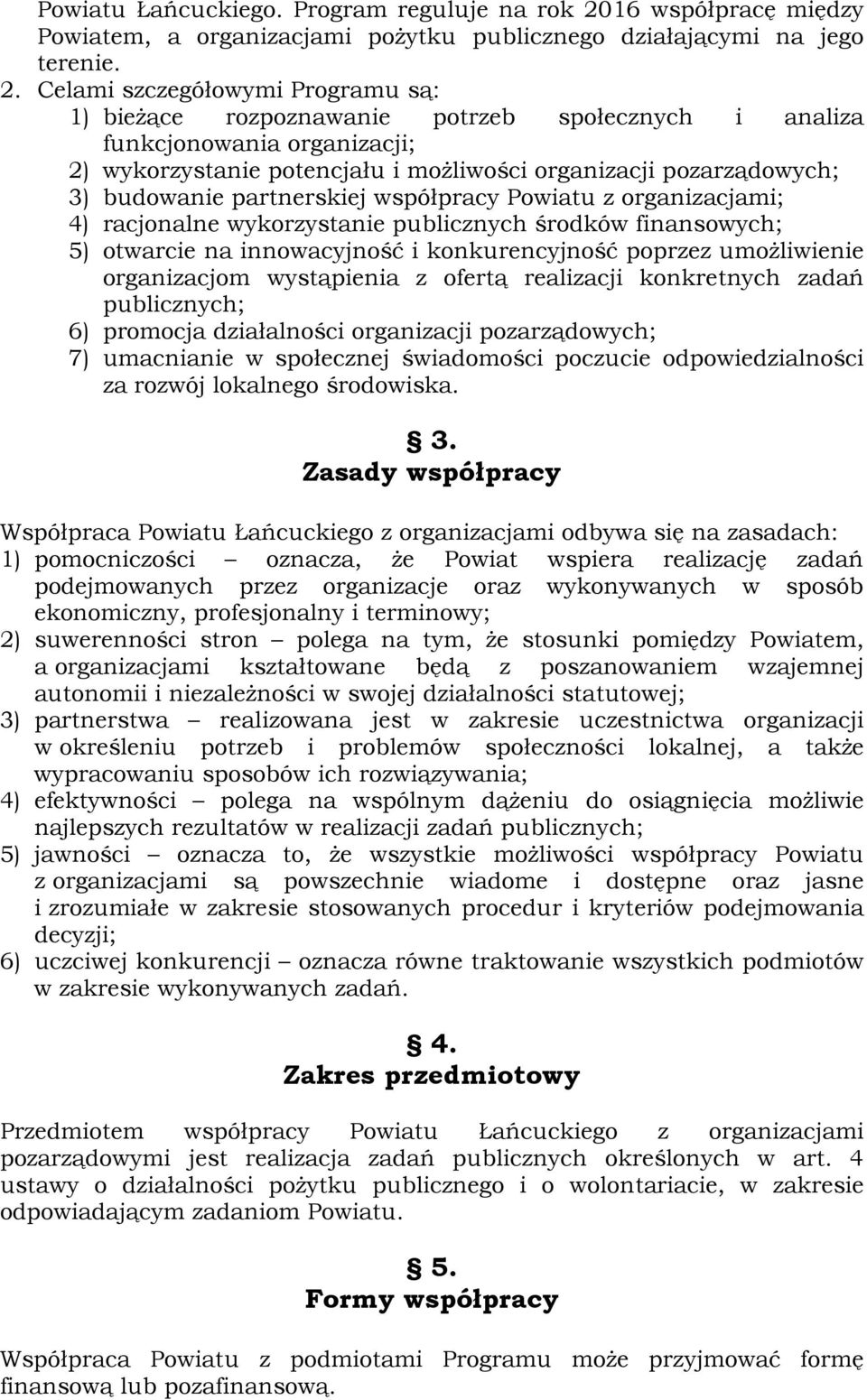 Powiatu Łańcuckiego. Program reguluje na rok 2016 współpracę między Powiatem, a organizacjami pożytku publicznego działającymi na jego terenie.

2. Celami szczegółowymi Programu są:
1) bieżące rozpoznawanie potrzeb społecznych i analiza funkcjonowania organizacji;
2) wykorzystanie potencjału i możliwości organizacji pozarządowych;
3) budowanie partnerskiej współpracy Powiatu z organizacjami;
4) racjonalne wykorzystanie publicznych środków finansowych;
5) otwarcie na innowacyjność i konkurencyjność poprzez umożliwienie organizacjom wystąpienia z ofertą realizacji konkretnych zadań publicznych;
6) promocja działalności organizacji pozarządowych;
7) umacnianie w społecznej świadomości poczucie odpowiedzialności za rozwój lokalnego środowiska.

§ 3.
Zasady współpracy

Współpraca Powiatu Łańcuckiego z organizacjami odbywa się na zasadach:
1) pomocniczości – oznacza, że Powiat wspiera realizację zadań podejmowanych przez organizacje oraz wykonywanych w sposób ekonomiczny, profesjonalny i terminowy;
2) suwerenności stron – polega na tym, że stosunki pomiędzy Powiatem, a organizacjami kształtowane będą z poszanowaniem wzajemnej autonomii i niezależności w swojej działalności statutowej;
3) partnerstwa – realizowana jest w zakresie uczestnictwa organizacji w określeniu potrzeb i problemów społeczności lokalnej, a także wypracowaniu sposobów ich rozwiązywania;
4) efektywności – polega na wspólnym dążeniu do osiągnięcia możliwie najlepszych rezultatów w realizacji zadań publicznych;
5) jawności – oznacza to, że wszystkie możliwości współpracy Powiatu z organizacjami są powszechnie wiadome i dostępne oraz jasne i zrozumiałe w zakresie stosowanych procedur i kryteriów podejmowania decyzji;
6) uczciwej konkurencji – oznacza równe traktowanie wszystkich podmiotów w zakresie wykonywanych zadań.

§ 4.
Zakres przedmiotowy

Przedmiotem współpracy Powiatu Łańcuckiego z organizacjami pozarządowymi jest realizacja zadań publicznych określonych w art. 4 ustawy o działalności pożytku publicznego i o wolontariacie, w zakresie odpowiadającym zadaniom Powiatu.

§ 5.
Formy współpracy

Współpraca Powiatu z podmiotami Programu może przyjmować formę finansową lub pozafinansową.